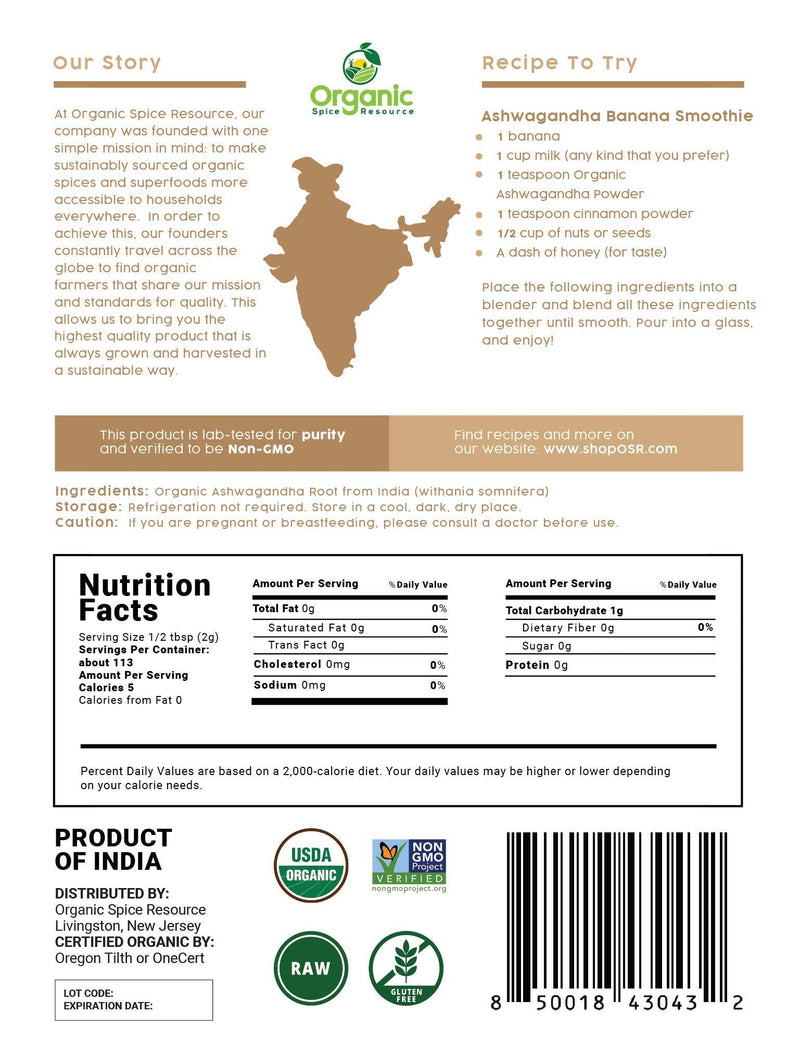 Our Story

At Organic Spice Resource, our company was founded with one simple mission in mind: to make sustainably sourced organic spices and superfoods more accessible to households everywhere. In order to achieve this, our founders constantly travel across the globe to find organic farmers that share our mission and standards for quality. This allows us to bring you the highest quality product that is always grown and harvested in a sustainable way.

Organic Spice Resource

Recipe To Try

Ashwagandha Banana Smoothie
1 banana
1 cup milk (any kind that you prefer)
1 teaspoon Organic Ashwagandha Powder
1 teaspoon cinnamon powder
1/2 cup of nuts or seeds
A dash of honey (for taste)

Place the following ingredients into a blender and blend all these ingredients together until smooth. Pour into a glass, and enjoy!

This product is lab-tested for purity and verified to be Non-GMO

Find recipes and more on our website: www.shopOSR.com

Ingredients: Organic Ashwagandha Root from India (withania somnifera)
Storage: Refrigeration not required. Store in a cool, dark, dry place.
Caution: If you are pregnant or breastfeeding, please consult a doctor before use.

Nutrition Facts
Serving Size 1/2 tbsp (2g)
Servings Per Container: about 113
Amount Per Serving
Calories 5
Calories from Fat 0

| Amount Per Serving | %Daily Value |
|---|---|
| Total Fat 0g | 0% |
| Saturated Fat 0g | 0% |
| Trans Fact 0g | |
| Cholesterol 0mg | 0% |
| Sodium 0mg | 0% |

| Amount Per Serving | %Daily Value |
|---|---|
| Total Carbohydrate 1g | |
| Dietary Fiber 0g | 0% |
| Sugar 0g | |
| Protein 0g | |

Percent Daily Values are based on a 2,000-calorie diet. Your daily values may be higher or lower depending on your calorie needs.

PRODUCT OF INDIA
DISTRIBUTED BY:
Organic Spice Resource
Livingston, New Jersey
CERTIFIED ORGANIC BY:
Oregon Tilth or OneCert

LOT CODE:
EXPIRATION DATE:

USDA ORGANIC
NON GMO Project VERIFIED nongmoproject.org
RAW
GLUTEN FREE

8 50018 43043 2